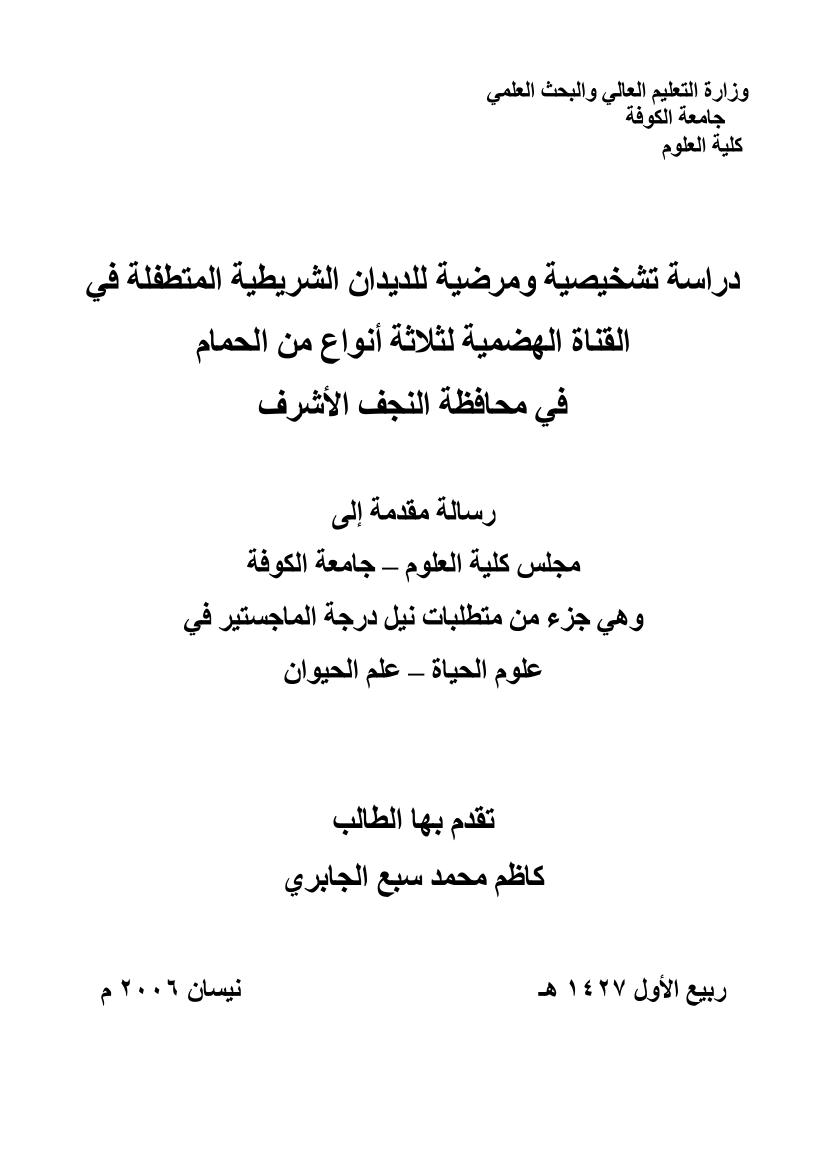 وزارة التعليم العالي والبحث العلمي
جامعة الكوفة
كلية العلوم

دراسة تشخيصية ومرضية للديدان الشريطية المتطفلة في القناة الهضمية لثلاثة أنواع من الحمام في محافظة النجف الأشرف

رسالة مقدمة إلى
مجلس كلية العلوم – جامعة الكوفة
وهي جزء من متطلبات نيل درجة الماجستير في
علوم الحياة – علم الحيوان

تقدم بها الطالب
كاظم محمد سبع الجابري

ربيع الأول ١٤٢٧ هـ

نيسان ٢٠٠٦ م